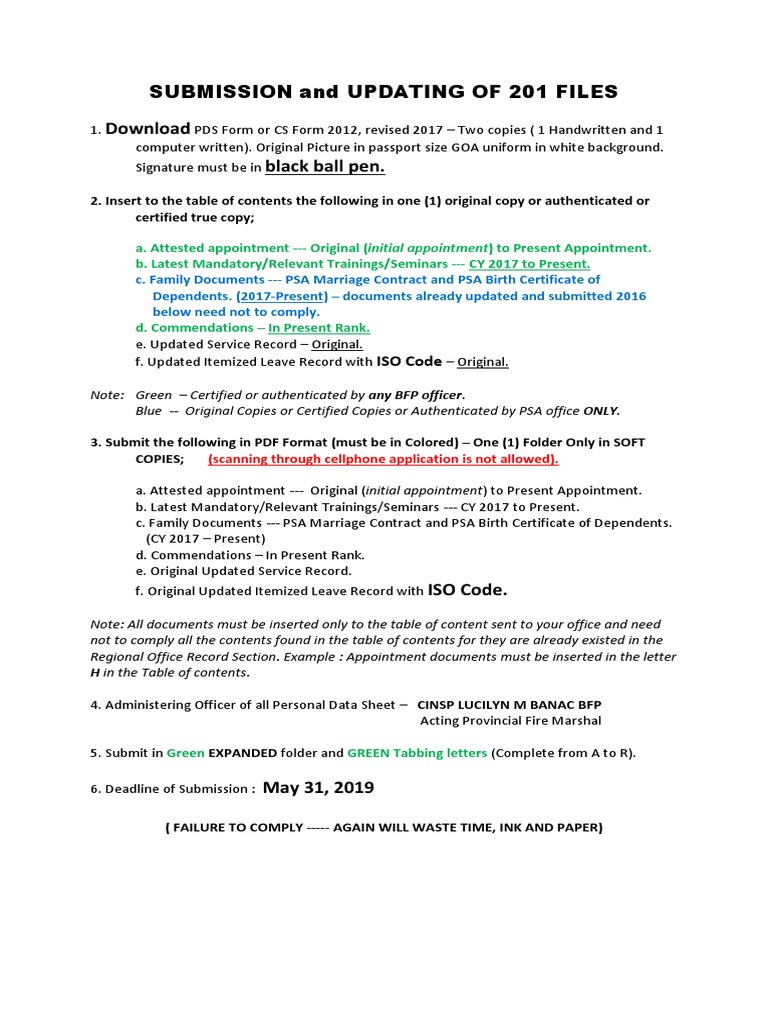 SUBMISSION and UPDATING OF 201 FILES

1. Download PDS Form or CS Form 2012, revised 2017 – Two copies ( 1 Handwritten and 1 computer written). Original Picture in passport size GOA uniform in white background. Signature must be in black ball pen.

2. Insert to the table of contents the following in one (1) original copy or authenticated or certified true copy;

a. Attested appointment --- Original (initial appointment) to Present Appointment.
b. Latest Mandatory/Relevant Trainings/Seminars --- CY 2017 to Present.
c. Family Documents --- PSA Marriage Contract and PSA Birth Certificate of Dependents. (2017-Present) – documents already updated and submitted 2016 below need not to comply.
d. Commendations – In Present Rank.
e. Updated Service Record – Original.
f. Updated Itemized Leave Record with ISO Code – Original.

Note: Green – Certified or authenticated by any BFP officer.
Blue -- Original Copies or Certified Copies or Authenticated by PSA office ONLY.

3. Submit the following in PDF Format (must be in Colored) – One (1) Folder Only in SOFT COPIES; (scanning through cellphone application is not allowed).

a. Attested appointment --- Original (initial appointment) to Present Appointment.
b. Latest Mandatory/Relevant Trainings/Seminars --- CY 2017 to Present.
c. Family Documents --- PSA Marriage Contract and PSA Birth Certificate of Dependents. (CY 2017 – Present)
d. Commendations – In Present Rank.
e. Original Updated Service Record.
f. Original Updated Itemized Leave Record with ISO Code.

Note: All documents must be inserted only to the table of content sent to your office and need not to comply all the contents found in the table of contents for they are already existed in the Regional Office Record Section. Example : Appointment documents must be inserted in the letter H in the Table of contents.

4. Administering Officer of all Personal Data Sheet – CINSP LUCILYN M BANAC BFP
Acting Provincial Fire Marshal

5. Submit in Green EXPANDED folder and GREEN Tabbing letters (Complete from A to R).

6. Deadline of Submission : May 31, 2019

( FAILURE TO COMPLY ----- AGAIN WILL WASTE TIME, INK AND PAPER)